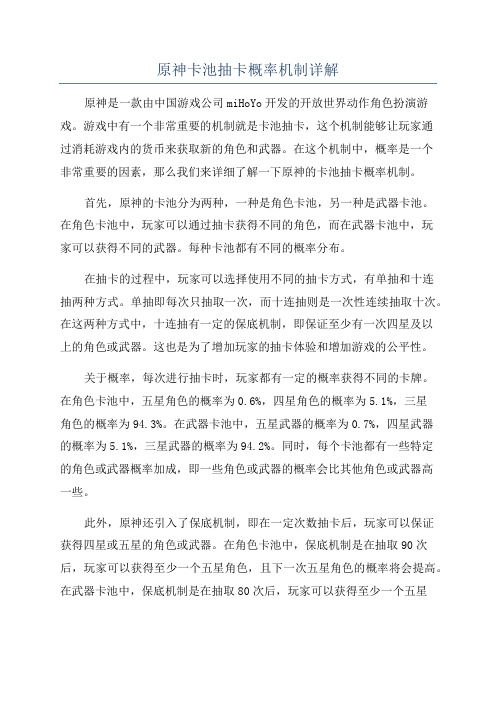 原神卡池抽卡概率机制详解

原神是一款由中国游戏公司 miHoYo 开发的开放世界动作角色扮演游戏。游戏中有一个非常重要的机制就是卡池抽卡，这个机制能够让玩家通过消耗游戏内的货币来获取新的角色和武器。在这个机制中，概率是一个非常重要的因素，那么我们来详细了解一下原神的卡池抽卡概率机制。

首先，原神的卡池分为两种，一种是角色卡池，另一种是武器卡池。在角色卡池中，玩家可以通过抽卡获得不同的角色，而在武器卡池中，玩家可以获得不同的武器。每种卡池都有不同的概率分布。

在抽卡的过程中，玩家可以选择使用不同的抽卡方式，有单抽和十连抽两种方式。单抽即每次只抽取一次，而十连抽则是一次性连续抽取十次。在这两种方式中，十连抽有一定的保底机制，即保证至少有一次四星及以上的角色或武器。这也是为了增加玩家的抽卡体验和增加游戏的公平性。

关于概率，每次进行抽卡时，玩家都有一定的概率获得不同的卡牌。在角色卡池中，五星角色的概率为 0.6%，四星角色的概率为 5.1%，三星角色的概率为 94.3%。在武器卡池中，五星武器的概率为 0.7%，四星武器的概率为 5.1%，三星武器的概率为 94.2%。同时，每个卡池都有一些特定的角色或武器概率加成，即一些角色或武器的概率会比其他角色或武器高一些。

此外，原神还引入了保底机制，即在一定次数抽卡后，玩家可以保证获得四星或五星的角色或武器。在角色卡池中，保底机制是在抽取 90 次后，玩家可以获得至少一个五星角色，且下一次五星角色的概率将会提高。在武器卡池中，保底机制是在抽取 80 次后，玩家可以获得至少一个五星